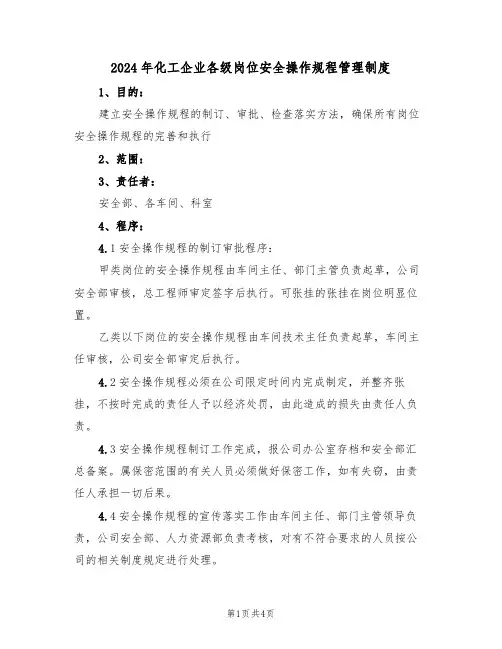 2024年化工企业各级岗位安全操作规程管理制度

1、目的：

建立安全操作规程的制订、审批、检查落实方法，确保所有岗位安全操作规程的完善和执行

2、范围：

3、责任者：

安全部、各车间、科室

4、程序：

4.1安全操作规程的制订审批程序：

甲类岗位的安全操作规程由车间主任、部门主管负责起草，公司安全部审核，总工程师审定签字后执行。可张挂的张挂在岗位明显位置。

乙类以下岗位的安全操作规程由车间技术主任负责起草，车间主任审核，公司安全部审定后执行。

4.2安全操作规程必须在公司限定时间内完成制定，并整齐张挂，不按时完成的责任人予以经济处罚，由此造成的损失由责任人负责。

4.3安全操作规程制订工作完成，报公司办公室存档和安全部汇总备案。属保密范围的有关人员必须做好保密工作，如有失窃，由责任人承担一切后果。

4.4安全操作规程的宣传落实工作由车间主任、部门主管领导负责，公司安全部、人力资源部负责考核，对有不符合要求的人员按公司的相关制度规定进行处理。

第1页共4页